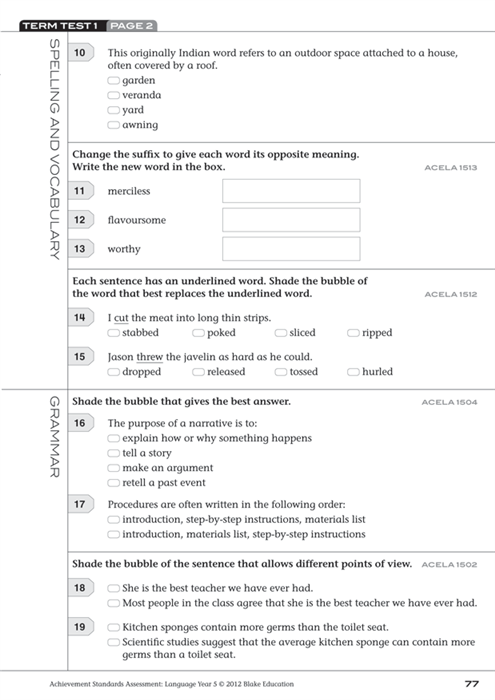 TERM TEST 1 PAGE 2

SPELLING AND VOCABULARY

10 This originally Indian word refers to an outdoor space attached to a house, often covered by a roof.
garden
veranda
yard
awning

Change the suffix to give each word its opposite meaning. Write the new word in the box. ACELA 1513

11 merciless

12 flavoursome

13 worthy

Each sentence has an underlined word. Shade the bubble of the word that best replaces the underlined word. ACELA 1512

14 I cut the meat into long thin strips.
stabbed poked sliced ripped

15 Jason threw the javelin as hard as he could.
dropped released tossed hurled

GRAMMAR

Shade the bubble that gives the best answer. ACELA 1504

16 The purpose of a narrative is to:
explain how or why something happens
tell a story
make an argument
retell a past event

17 Procedures are often written in the following order:
introduction, step-by-step instructions, materials list
introduction, materials list, step-by-step instructions

Shade the bubble of the sentence that allows different points of view. ACELA 1502

18 She is the best teacher we have ever had.
Most people in the class agree that she is the best teacher we have ever had.

19 Kitchen sponges contain more germs than the toilet seat.
Scientific studies suggest that the average kitchen sponge can contain more germs than a toilet seat.

Achievement Standards Assessment: Language Year 5 © 2012 Blake Education 77